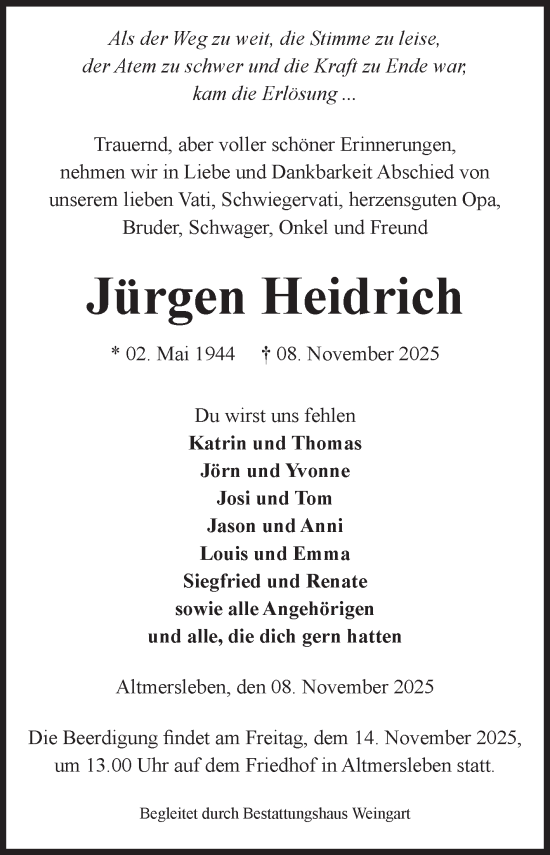 Als der Weg zu weit, die Stimme zu leise,
der Atem zu schwer und die Kraft zu Ende war,
kam die Erlösung ...

Trauernd, aber voller schöner Erinnerungen,
nehmen wir in Liebe und Dankbarkeit Abschied von
unserem lieben Vati, Schwiegervati, herzensguten Opa,
Bruder, Schwager, Onkel und Freund

Jürgen Heidrich

* 02. Mai 1944 † 08. November 2025

Du wirst uns fehlen
Katrin und Thomas
Jörn und Yvonne
Josi und Tom
Jason und Anni
Louis und Emma
Siegfried und Renate
sowie alle Angehörigen
und alle, die dich gern hatten

Altmersleben, den 08. November 2025

Die Beerdigung findet am Freitag, dem 14. November 2025,
um 13.00 Uhr auf dem Friedhof in Altmersleben statt.

Begleitet durch Bestattungshaus Weingart